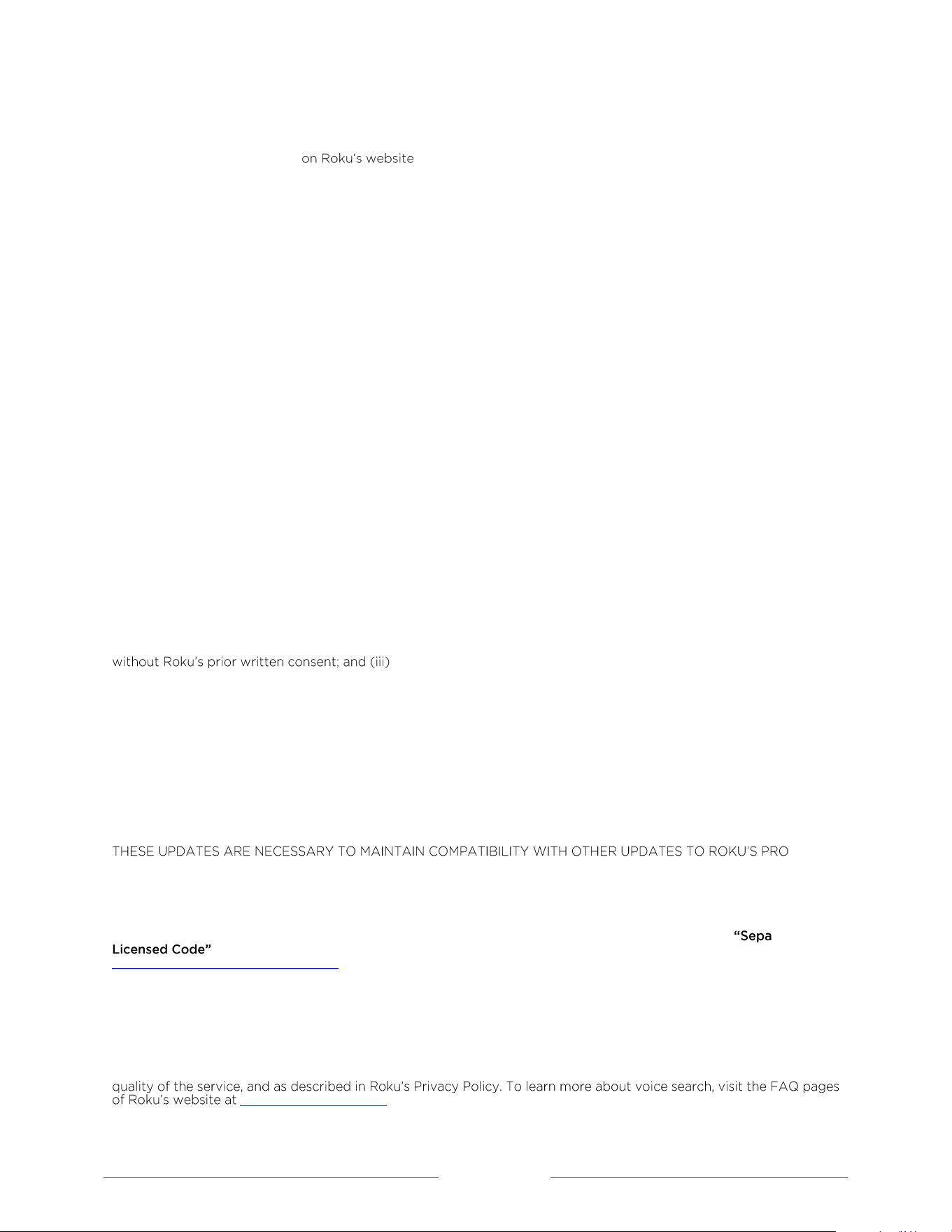 on Roku's website

without Roku's prior written consent; and (iii)

THESE UPDATES ARE NECESSARY TO MAINTAIN COMPATIBILITY WITH OTHER UPDATES TO ROKU'S PRO

"Sepa
Licensed Code"

quality of the service, and as described in Roku's Privacy Policy. To learn more about voice search, visit the FAQ pages of Roku's website at